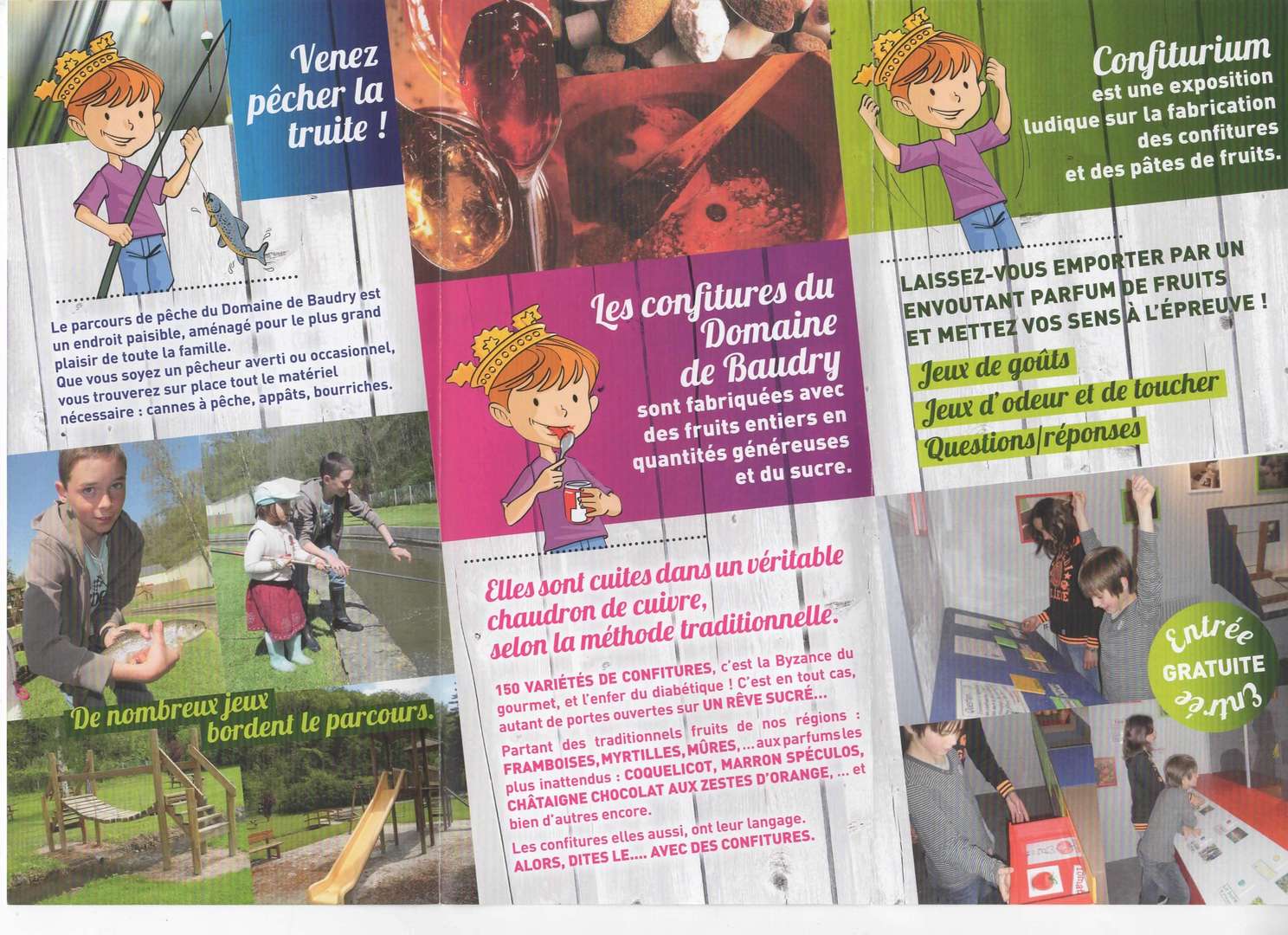 Venez pêcher la truite !

Le parcours de pêche du Domaine de Baudry est un endroit paisible, aménagé pour le plus grand plaisir de toute la famille. Que vous soyez un pêcheur averti ou occasionnel, vous trouverez sur place tout le matériel nécessaire : cannes à pêche, appâts, bourriches.

De nombreux jeux bordent le parcours.

Les confitures du Domaine de Baudry sont fabriquées avec des fruits entiers en quantités généreuses et du sucre.

Elles sont cuites dans un véritable chaudron de cuivre, selon la méthode traditionnelle.

150 VARIÉTÉS DE CONFITURES, c'est la Byzance du gourmet, et l'enfer du diabétique ! C'est en tout cas, autant de portes ouvertes sur UN RÊVE SUCRÉ...

Partant des traditionnels fruits de nos régions : FRAMBOISES, MYRTILLES, MÛRES, ... aux parfums les plus inattendus : COQUELICOT, MARRON SPÉCULOS, CHÂTAIGNE CHOCOLAT AUX ZESTES D'ORANGE, ... et bien d'autres encore.

Les confitures elles aussi, ont leur langage. ALORS, DITES LE.... AVEC DES CONFITURES.

Confiturium est une exposition ludique sur la fabrication des confitures et des pâtes de fruits.

LAISSEZ-VOUS EMPORTER PAR UN ENVOUTANT PARFUM DE FRUITS ET METTEZ VOS SENS À L'ÉPREUVE !

Jeux de goûts
Jeux d'odeur et de toucher
Questions/réponses

Entrée GRATUITE Entrée